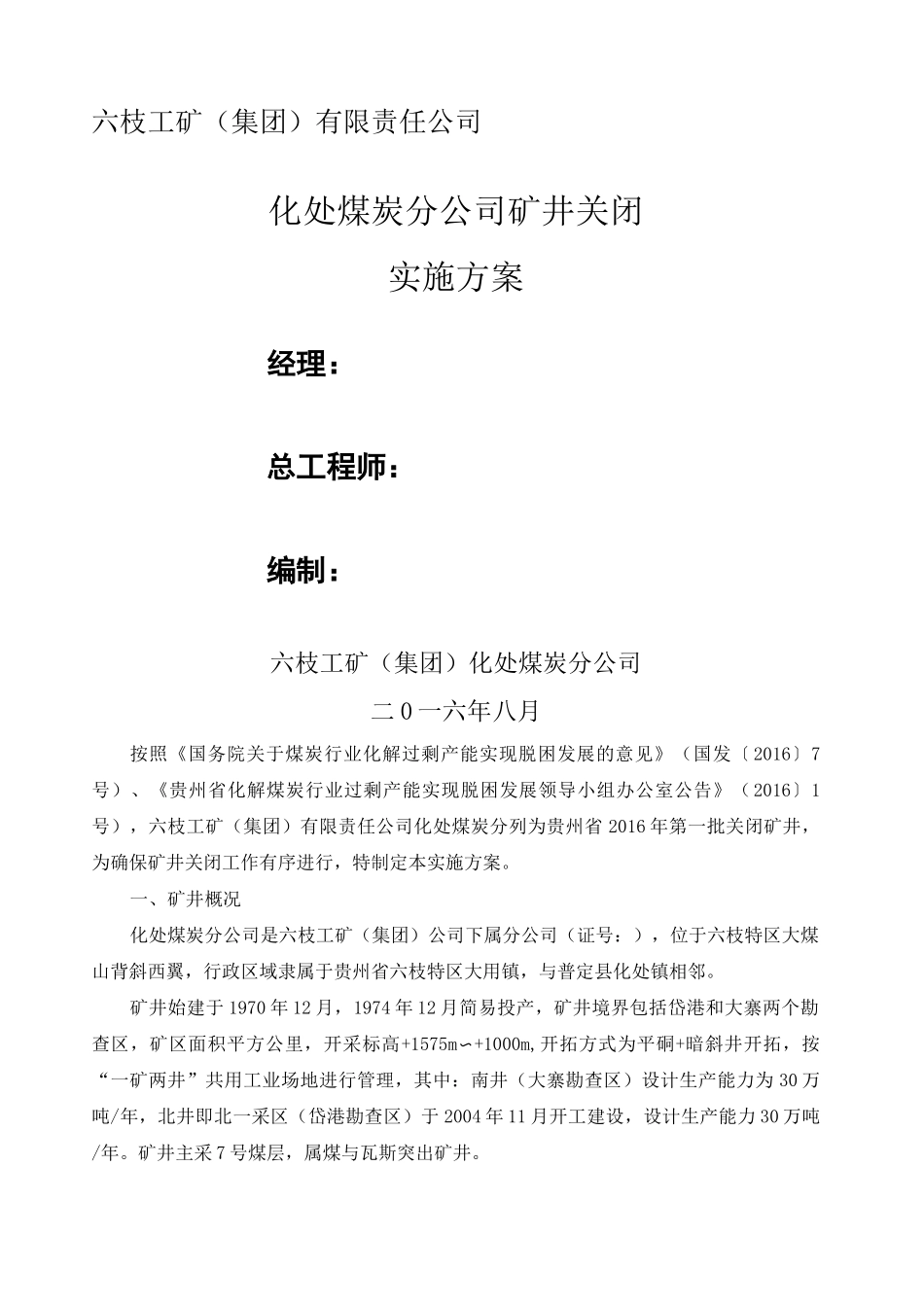 六枝工矿（集团）有限责任公司

化处煤炭分公司矿井关闭

实施方案

经理：

总工程师：

编制：

六枝工矿（集团）化处煤炭分公司

二0一六年八月

按照《国务院关于煤炭行业化解过剩产能实现脱困发展的意见》（国发〔2016〕7号）、《贵州省化解煤炭行业过剩产能实现脱困发展领导小组办公室公告》（2016〕1号），六枝工矿（集团）有限责任公司化处煤炭分列为贵州省2016年第一批关闭矿井，为确保矿井关闭工作有序进行，特制定本实施方案。

一、矿井概况

化处煤炭分公司是六枝工矿（集团）公司下属分公司（证号：），位于六枝特区大煤山背斜西翼，行政区域隶属于贵州省六枝特区大用镇，与普定县化处镇相邻。

矿井始建于1970年12月，1974年12月简易投产，矿井境界包括岱港和大寨两个勘查区，矿区面积平方公里，开采标高+1575m∽+1000m,开拓方式为平硐+暗斜井开拓，按“一矿两井”共用工业场地进行管理，其中：南井（大寨勘查区）设计生产能力为30万吨/年，北井即北一采区（岱港勘查区）于2004年11月开工建设，设计生产能力30万吨/年。矿井主采7号煤层，属煤与瓦斯突出矿井。